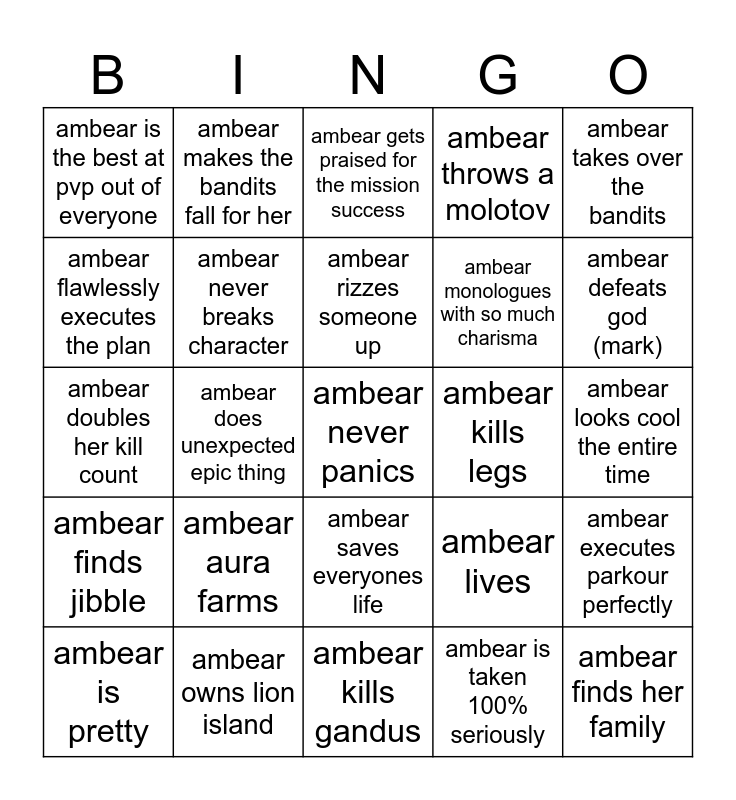 | B | I | N | G | O |
|---|---|---|---|---|
| ambear is the best at pvp out of everyone | ambear makes the bandits fall for her | ambear gets praised for the mission success | ambear throws a molotov | ambear takes over the bandits |
| ambear flawlessly executes the plan | ambear never breaks character | ambear rizzes someone up | ambear monologues with so much charisma | ambear defeats god (mark) |
| ambear doubles her kill count | ambear does unexpected epic thing | ambear never panics | ambear kills legs | ambear looks cool the entire time |
| ambear finds jibble | ambear aura farms | ambear saves everyones life | ambear lives | ambear executes parkour perfectly |
| ambear is pretty | ambear owns lion island | ambear kills gandus | ambear is taken 100% seriously | ambear finds her family |